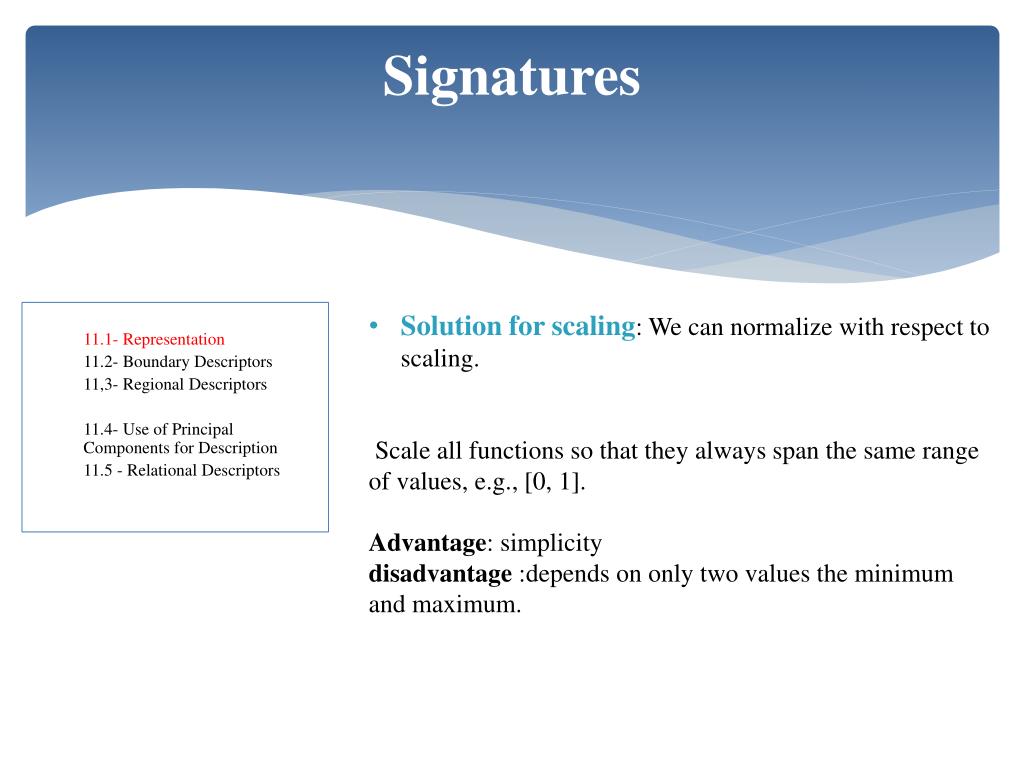 Signatures

11.1- Representation
11.2- Boundary Descriptors
11,3- Regional Descriptors

11.4- Use of Principal Components for Description
11.5 - Relational Descriptors

• Solution for scaling: We can normalize with respect to scaling.

Scale all functions so that they always span the same range of values, e.g., [0, 1].

Advantage: simplicity
disadvantage :depends on only two values the minimum and maximum.